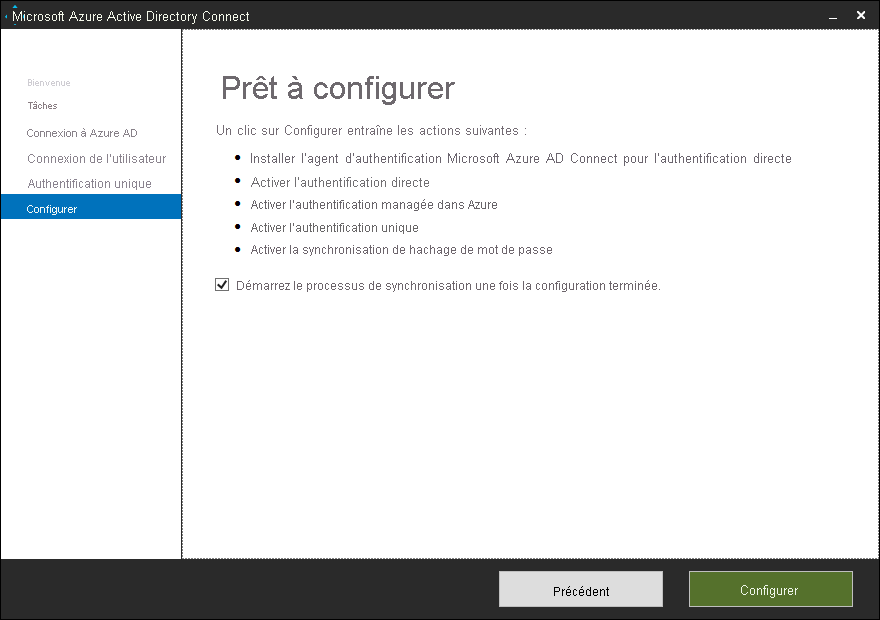 Microsoft Azure Active Directory Connect

Bienvenue
Tâches
Connexion à Azure AD
Connexion de l'utilisateur
Authentification unique
Configurer

Prêt à configurer

Un clic sur Configurer entraîne les actions suivantes :

- Installer l'agent d'authentification Microsoft Azure AD Connect pour l'authentification directe
- Activer l'authentification directe
- Activer l'authentification managée dans Azure
- Activer l'authentification unique
- Activer la synchronisation de hachage de mot de passe

Démarrez le processus de synchronisation une fois la configuration terminée.

Précédent
Configurer